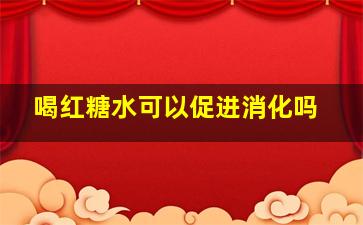 喝红糖水可以促进消化吗